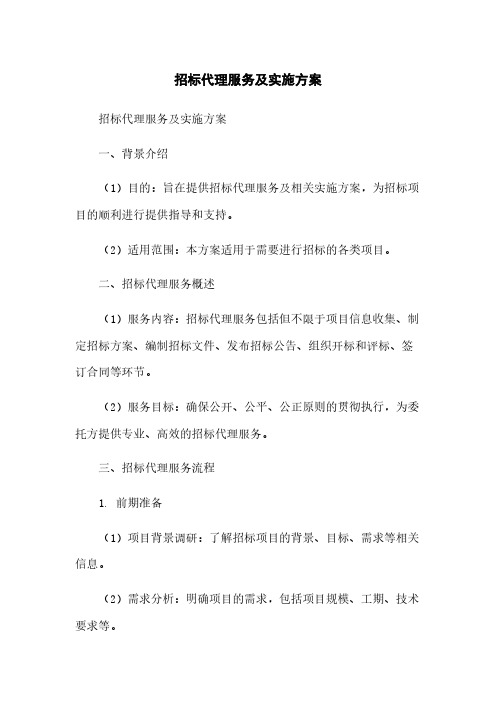 招标代理服务及实施方案

招标代理服务及实施方案

一、背景介绍

（1）目的：旨在提供招标代理服务及相关实施方案，为招标项目的顺利进行提供指导和支持。

（2）适用范围：本方案适用于需要进行招标的各类项目。

二、招标代理服务概述

（1）服务内容：招标代理服务包括但不限于项目信息收集、制定招标方案、编制招标文件、发布招标公告、组织开标和评标、签订合同等环节。

（2）服务目标：确保公开、公平、公正原则的贯彻执行，为委托方提供专业、高效的招标代理服务。

三、招标代理服务流程

1. 前期准备

（1）项目背景调研：了解招标项目的背景、目标、需求等相关信息。

（2）需求分析：明确项目的需求，包括项目规模、工期、技术要求等。